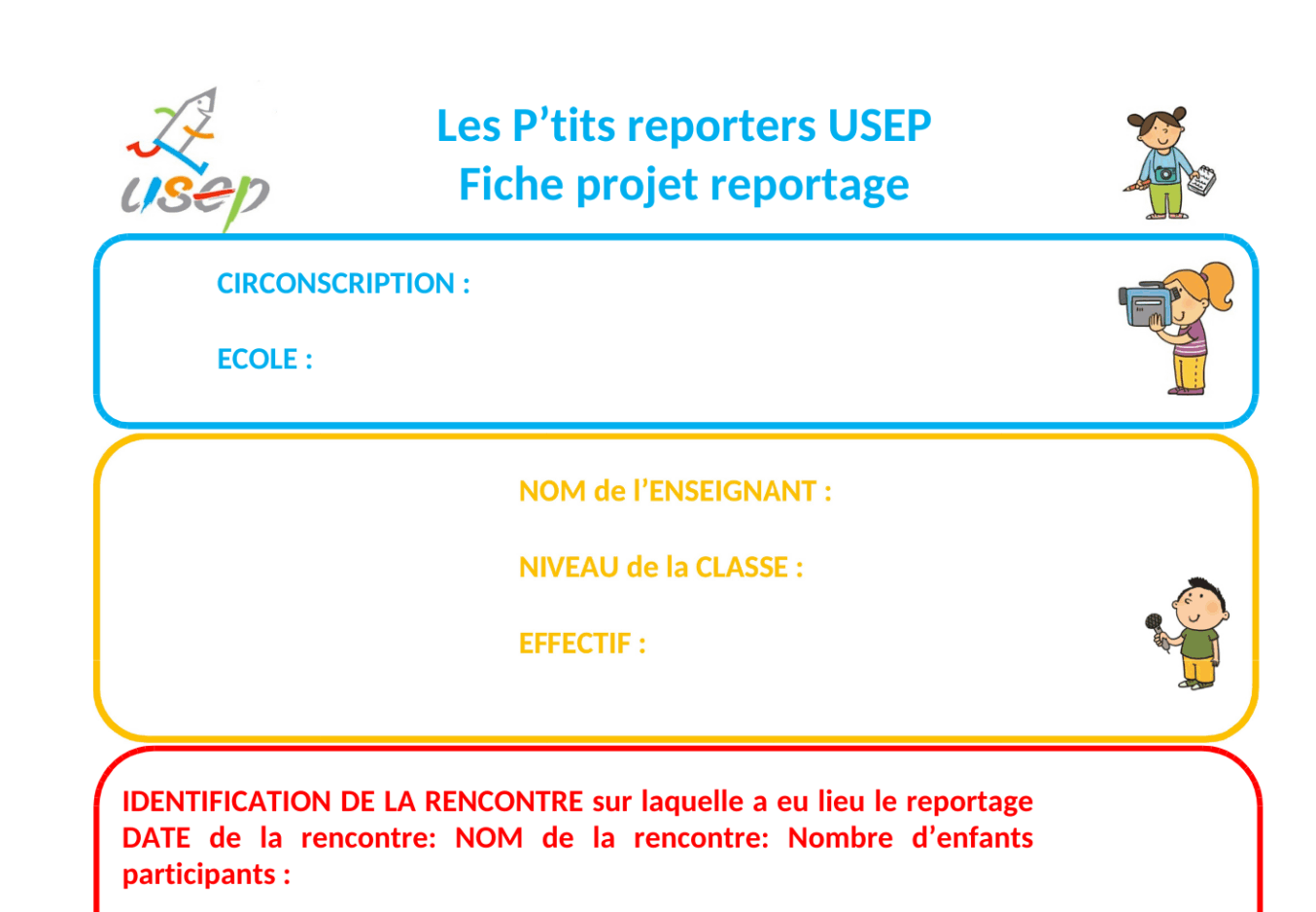 usep

Les P'tits reporters USEP
Fiche projet reportage

CIRCONSCRIPTION :

ECOLE :

NOM de l'ENSEIGNANT :

NIVEAU de la CLASSE :

EFFECTIF :

IDENTIFICATION DE LA RENCONTRE sur laquelle a eu lieu le reportage DATE de la rencontre: NOM de la rencontre: Nombre d'enfants participants :